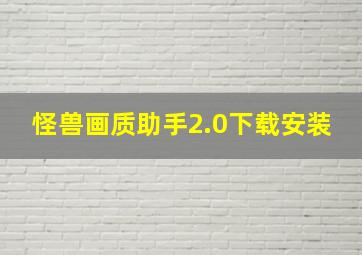 怪兽画质助手2.0下载安装